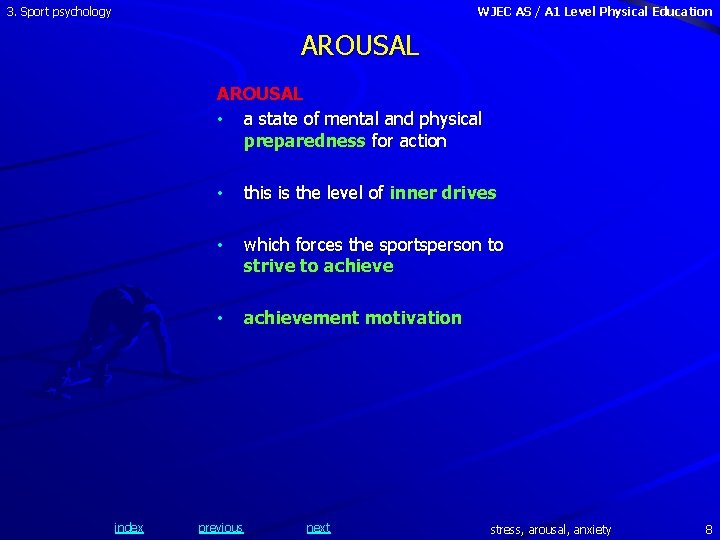 3. Sport psychology

WJEC AS / A1 Level Physical Education

AROUSAL

AROUSAL

• a state of mental and physical preparedness for action

• this is the level of inner drives

• which forces the sportsperson to strive to achieve

• achievement motivation

index previous next

stress, arousal, anxiety

8